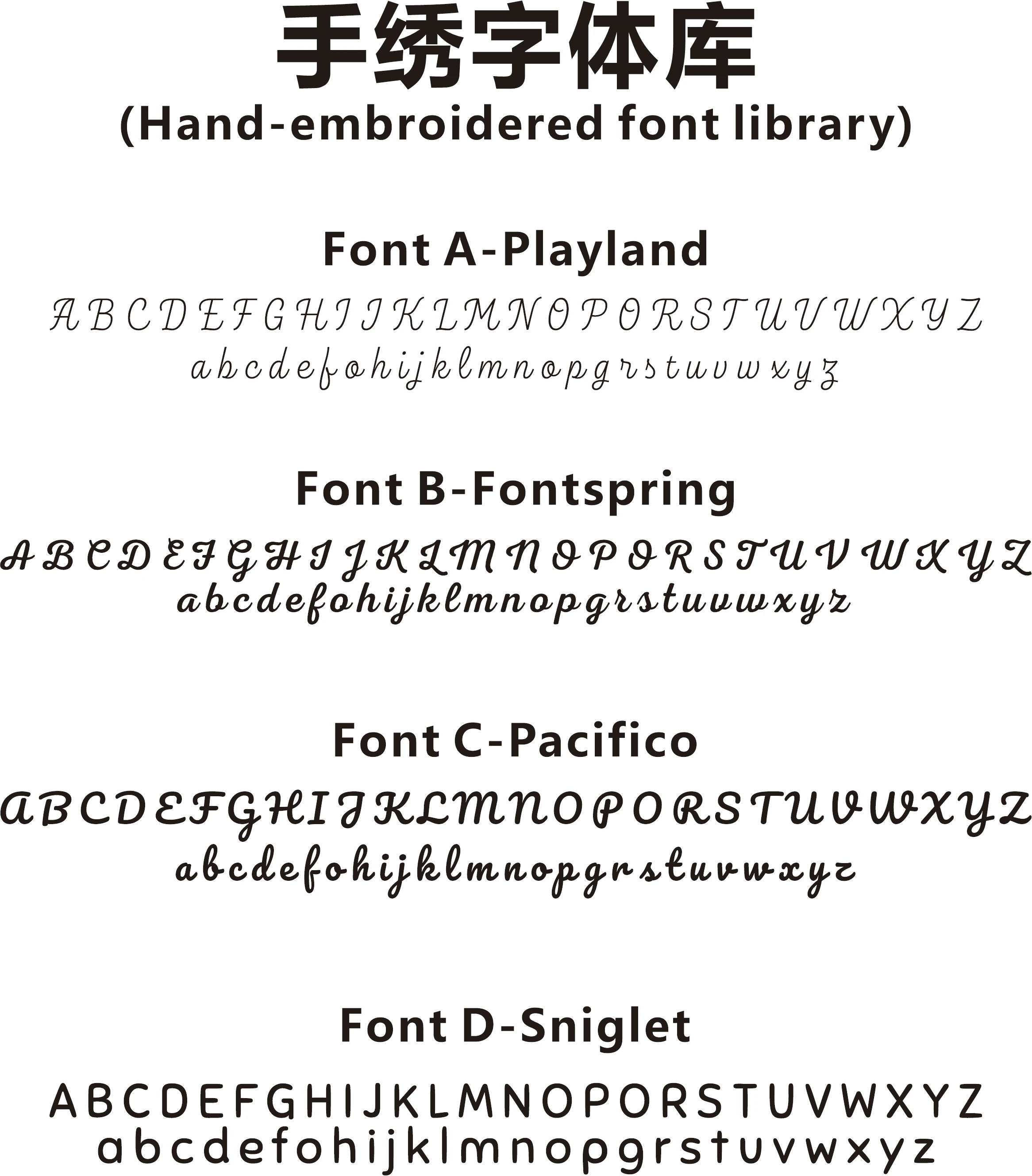 手绣字体库
(Hand-embroidered font library)

Font A-Playland

A B C D E F G H I J K L M N O P O R S T U V W X Y Z
a b c d e f o h i j k l m n o p g r s t u v w x y z

Font B-Fontspring

A B C D E F G H I J K L M N O P O R S T U V W X Y Z
a b c d e f o h i j k l m n o p g r s t u v w x y z

Font C-Pacifico

A B C D E F G H I J K L M N O P O R S T U V W X Y Z
a b c d e f o h i j k l m n o p g r s t u v w x y z

Font D-Sniglet

A B C D E F G H I J K L M N O P O R S T U V W X Y Z
a b c d e f o h i j k l m n o p g r s t u v w x y z